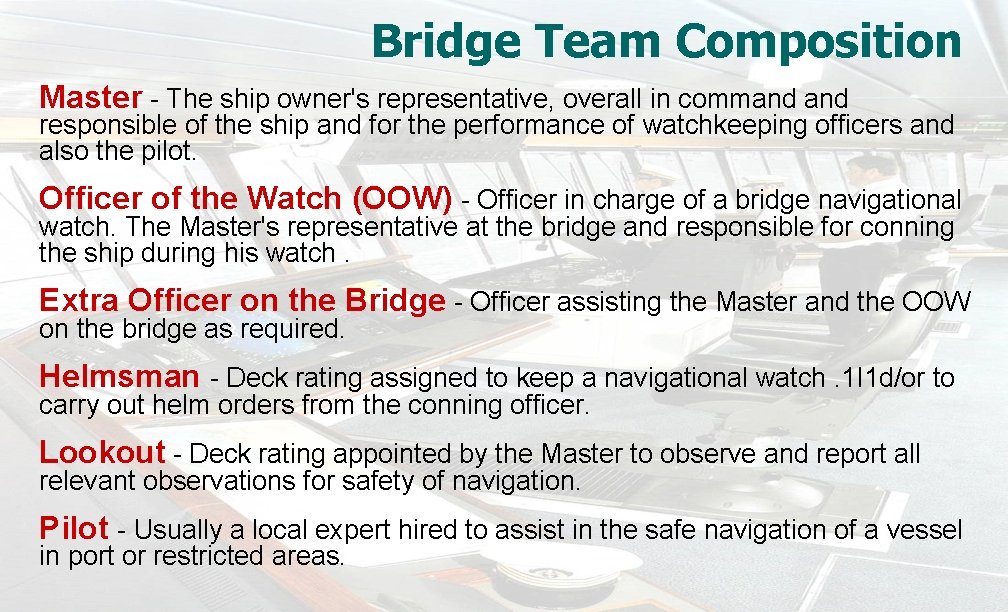 Bridge Team Composition

Master - The ship owner's representative, overall in command and responsible of the ship and for the performance of watchkeeping officers and also the pilot.

Officer of the Watch (OOW) - Officer in charge of a bridge navigational watch. The Master's representative at the bridge and responsible for conning the ship during his watch .

Extra Officer on the Bridge - Officer assisting the Master and the OOW on the bridge as required.

Helmsman - Deck rating assigned to keep a navigational watch .1l1d/or to carry out helm orders from the conning officer.

Lookout - Deck rating appointed by the Master to observe and report all relevant observations for safety of navigation.

Pilot - Usually a local expert hired to assist in the safe navigation of a vessel in port or restricted areas.